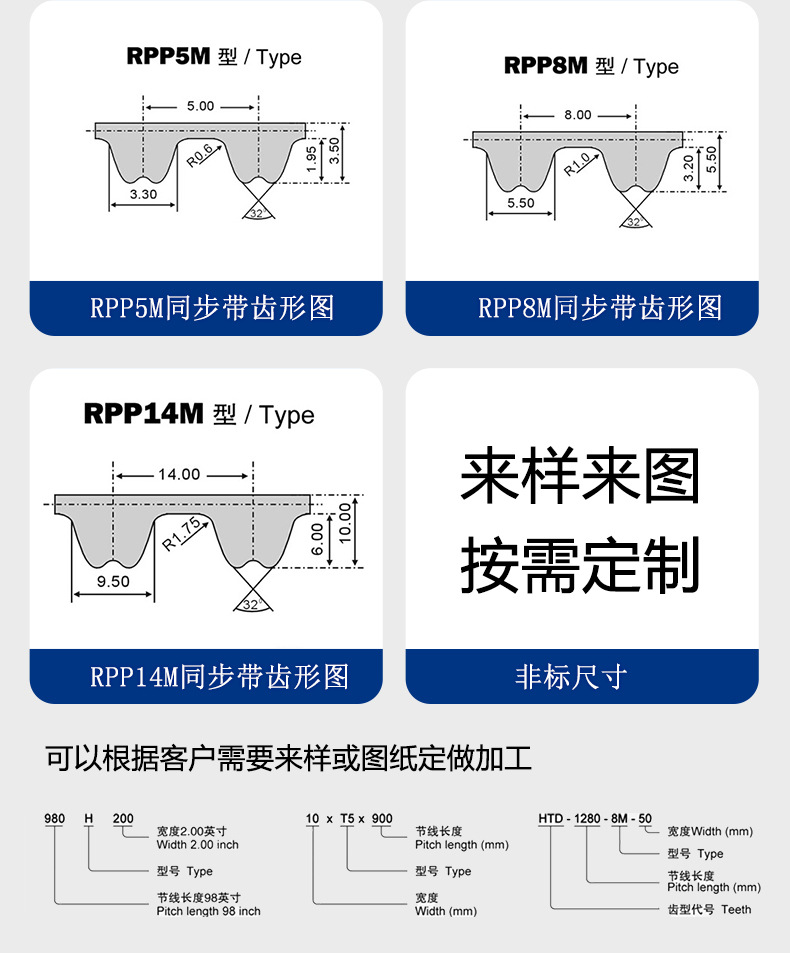 RPP5M 型 / Type

5.00
R0.6
1.95
3.50
3.30
32°

RPP5M同步带齿形图

RPP8M 型 / Type

8.00
R1.0
3.20
5.50
5.50
32°

RPP8M同步带齿形图

RPP14M 型 / Type

14.00
R1.75
6.00
10.00
9.50
32°

RPP14M同步带齿形图

来样来图
按需定制

非标尺寸

可以根据客户需要来样或图纸定做加工

980 H 200
宽度2.00英寸
Width 2.00 inch
型号 Type
节线长度98英寸
Pitch length 98 inch

10 x T5 x 900
节线长度
Pitch length (mm)
型号 Type
宽度
Width (mm)

HTD - 1280 - 8M - 50
宽度Width (mm)
型号 Type
节线长度
Pitch length (mm)
齿型代号 Teeth